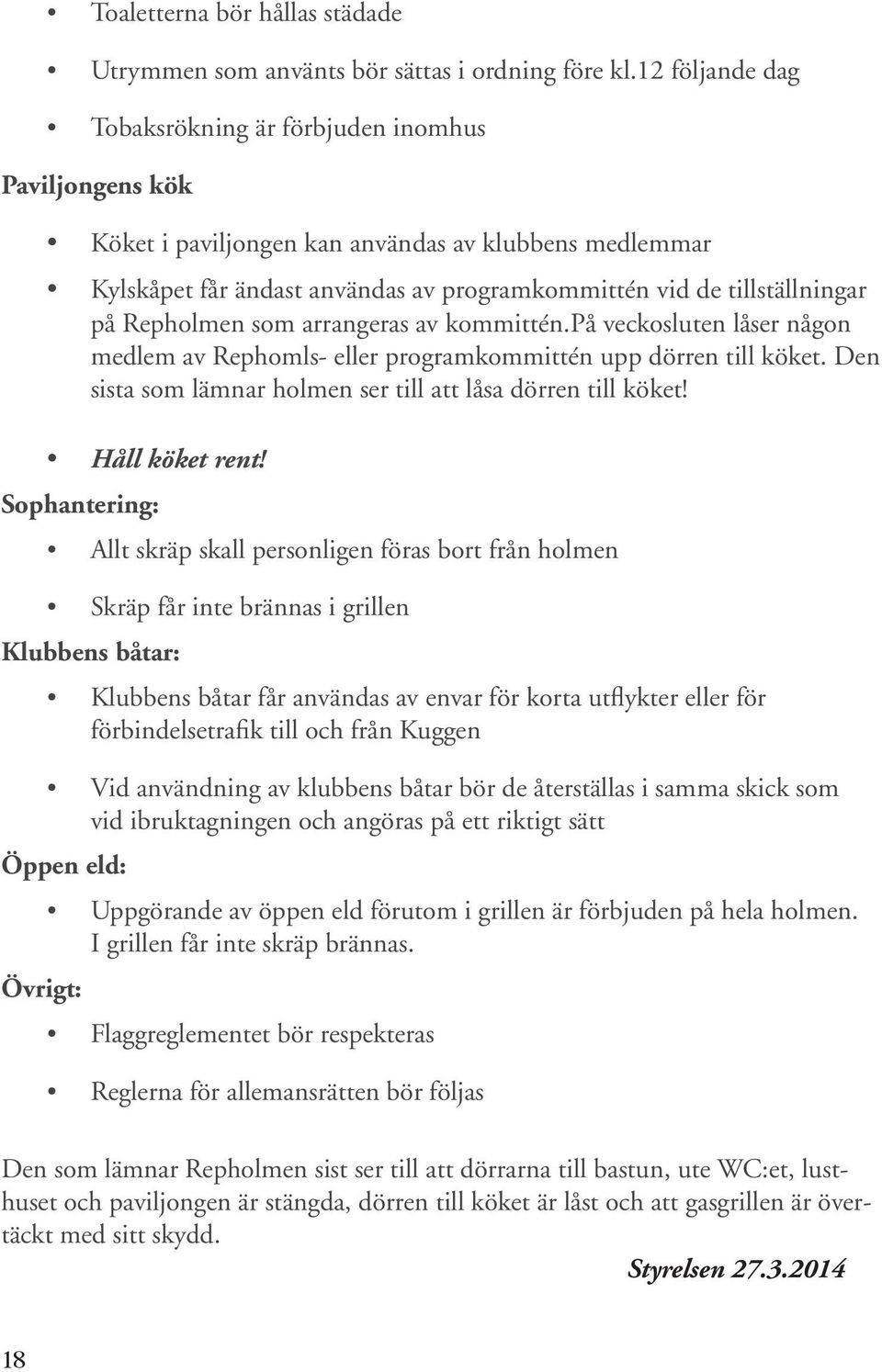 • Toaletterna bör hållas städade

• Utrymmen som använts bör sättas i ordning före kl.12 följande dag

• Tobaksrökning är förbjuden inomhus

Paviljongens kök

• Köket i paviljongen kan användas av klubbens medlemmar

• Kylskåpet får ändast användas av programkommittén vid de tillställningar på Repholmen som arrangeras av kommittén.På veckosluten låser någon medlem av Rephomls- eller programkommittén upp dörren till köket. Den sista som lämnar holmen ser till att låsa dörren till köket!

• Håll köket rent!

Sophantering:

• Allt skräp skall personligen föras bort från holmen

• Skräp får inte brännas i grillen

Klubbens båtar:

• Klubbens båtar får användas av envar för korta utflykter eller för förbindelsetrafik till och från Kuggen

• Vid användning av klubbens båtar bör de återställas i samma skick som vid ibruktagningen och angöras på ett riktigt sätt

Öppen eld:

• Uppgörande av öppen eld förutom i grillen är förbjuden på hela holmen. I grillen får inte skräp brännas.

Övrigt:

• Flaggreglementet bör respekteras

• Reglerna för allemansrätten bör följas

Den som lämnar Repholmen sist ser till att dörrarna till bastun, ute WC:et, lusthuset och paviljongen är stängda, dörren till köket är låst och att gasgrillen är övertäckt med sitt skydd.

Styrelsen 27.3.2014

18